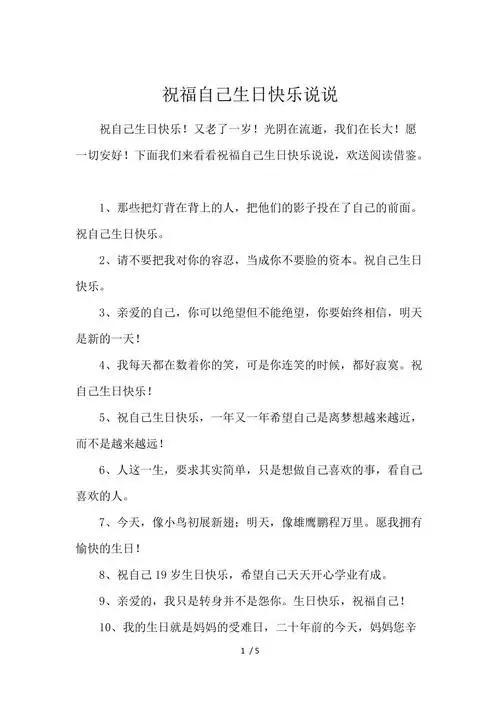 祝福自己生日快乐说说

祝自己生日快乐！又老了一岁！光阴在流逝，我们在长大！愿一切安好！下面我们来看看祝福自己生日快乐说说，欢送阅读借鉴。

1、那些把灯背在背上的人，把他们的影子投在了自己的前面。祝自己生日快乐。

2、请不要把我对你的容忍，当成你不要脸的资本。祝自己生日快乐。

3、亲爱的自己，你可以绝望但不能绝望，你要始终相信，明天是新的一天！

4、我每天都在数着你的笑，可是你连笑的时候，都好寂寞。祝自己生日快乐！

5、祝自己生日快乐，一年又一年希望自己是离梦想越来越近，而不是越来越远！

6、人这一生，要求其实简单，只是想做自己喜欢的事，看自己喜欢的人。

7、今天，像小鸟初展新翅；明天，像雄鹰鹏程万里。愿我拥有愉快的生日！

8、祝自己 19 岁生日快乐，希望自己天天开心学业有成。

9、亲爱的，我只是转身并不是怨你。生日快乐，祝福自己！

10、我的生日就是妈妈的受难日，二十年前的今天，妈妈您辛

1 / 5